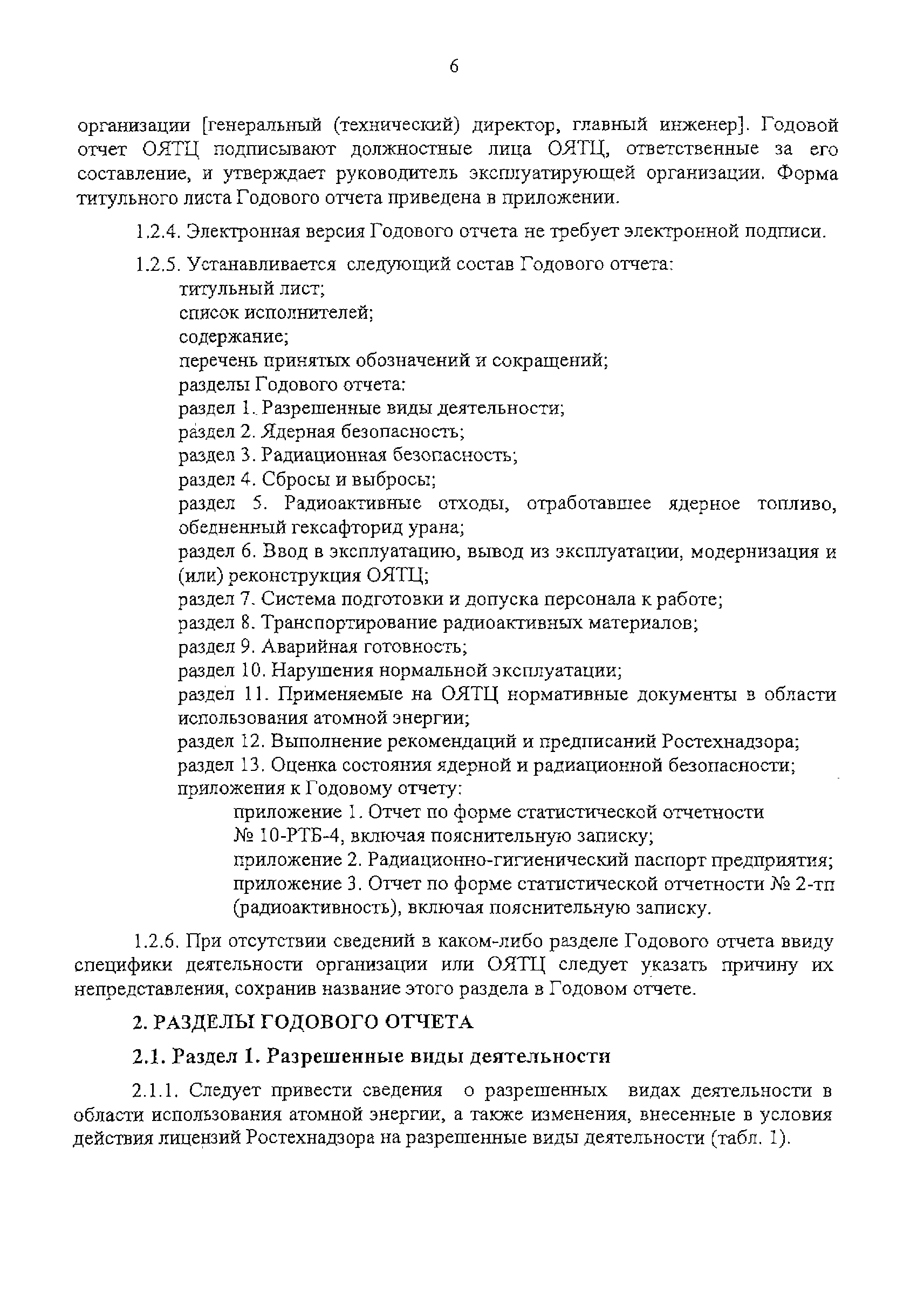 6

организации [генеральный (технический) директор, главный инженер]. Годовой отчет ОЯТЦ подписывают должностные лица ОЯТЦ, ответственные за его составление, и утверждает руководитель эксплуатирующей организации. Форма титульного листа Годового отчета приведена в приложении.

1.2.4. Электронная версия Годового отчета не требует электронной подписи.

1.2.5. Устанавливается следующий состав Годового отчета:
титульный лист;
список исполнителей;
содержание;
перечень принятых обозначений и сокращений;
разделы Годового отчета:
раздел 1. Разрешенные виды деятельности;
раздел 2. Ядерная безопасность;
раздел 3. Радиационная безопасность;
раздел 4. Сбросы и выбросы;
раздел 5. Радиоактивные отходы, отработавшее ядерное топливо, обедненный гексафторид урана;
раздел 6. Ввод в эксплуатацию, вывод из эксплуатации, модернизация и (или) реконструкция ОЯТЦ;
раздел 7. Система подготовки и допуска персонала к работе;
раздел 8. Транспортирование радиоактивных материалов;
раздел 9. Аварийная готовность;
раздел 10. Нарушения нормальной эксплуатации;
раздел 11. Применяемые на ОЯТЦ нормативные документы в области использования атомной энергии;
раздел 12. Выполнение рекомендаций и предписаний Ростехнадзора;
раздел 13. Оценка состояния ядерной и радиационной безопасности;
приложения к Годовому отчету:
приложение 1. Отчет по форме статистической отчетности № 10-РТБ-4, включая пояснительную записку;
приложение 2. Радиационно-гигиенический паспорт предприятия;
приложение 3. Отчет по форме статистической отчетности № 2-тп (радиоактивность), включая пояснительную записку.

1.2.6. При отсутствии сведений в каком-либо разделе Годового отчета ввиду специфики деятельности организации или ОЯТЦ следует указать причину их непредставления, сохранив название этого раздела в Годовом отчете.

2. РАЗДЕЛЫ ГОДОВОГО ОТЧЕТА

2.1. Раздел 1. Разрешенные виды деятельности

2.1.1. Следует привести сведения о разрешенных видах деятельности в области использования атомной энергии, а также изменения, внесенные в условия действия лицензий Ростехнадзора на разрешенные виды деятельности (табл. 1).